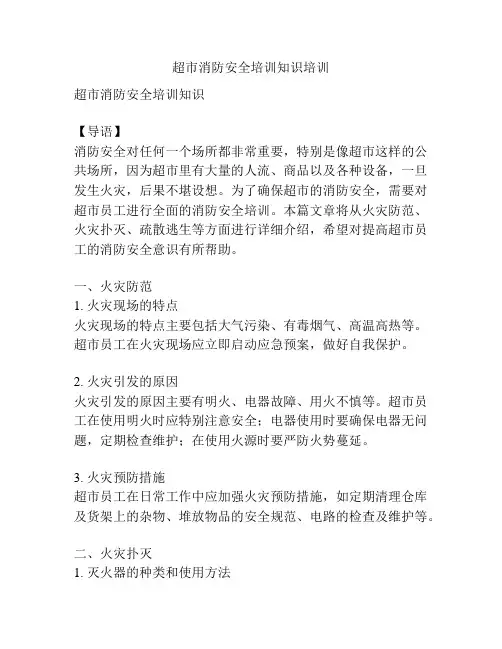 超市消防安全培训知识培训

超市消防安全培训知识

【导语】
消防安全对任何一个场所都非常重要，特别是像超市这样的公共场所，因为超市里有大量的人流、商品以及各种设备，一旦发生火灾，后果不堪设想。为了确保超市的消防安全，需要对超市员工进行全面的消防安全培训。本篇文章将从火灾防范、火灾扑灭、疏散逃生等方面进行详细介绍，希望对提高超市员工的消防安全意识有所帮助。

一、火灾防范
1. 火灾现场的特点
火灾现场的特点主要包括大气污染、有毒烟气、高温高热等。超市员工在火灾现场应立即启动应急预案，做好自我保护。

2. 火灾引发的原因
火灾引发的原因主要有明火、电器故障、用火不慎等。超市员工在使用明火时应特别注意安全；电器使用时要确保电器无问题，定期检查维护；在使用火源时要严防火势蔓延。

3. 火灾预防措施
超市员工在日常工作中应加强火灾预防措施，如定期清理仓库及货架上的杂物、堆放物品的安全规范、电路的检查及维护等。

二、火灾扑灭
1. 灭火器的种类和使用方法